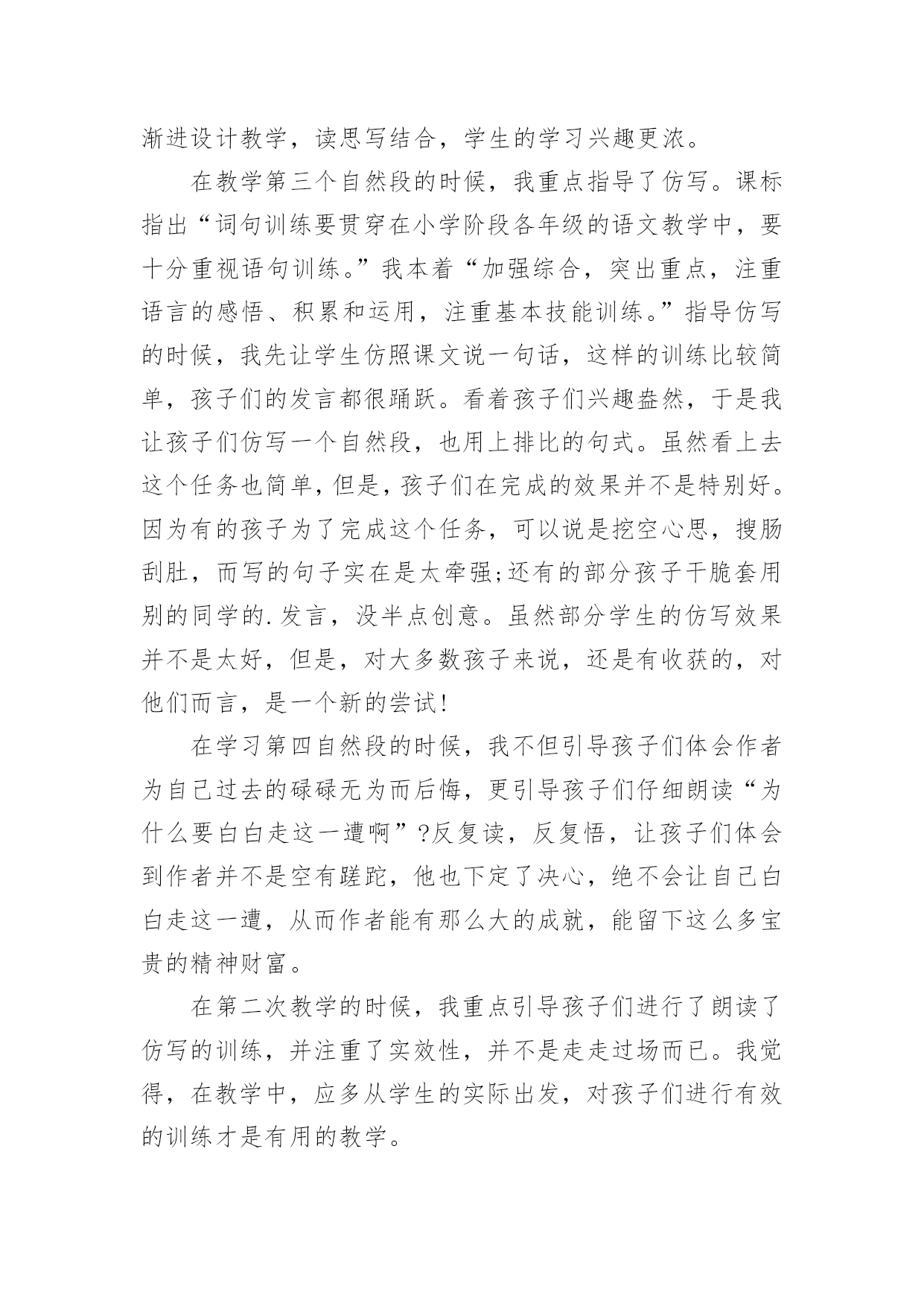 渐进设计教学，读思写结合，学生的学习兴趣更浓。

在教学第三个自然段的时候，我重点指导了仿写。课标指出“词句训练要贯穿在小学阶段各年级的语文教学中，要十分重视语句训练。”我本着“加强综合，突出重点，注重语言的感悟、积累和运用，注重基本技能训练。”指导仿写的时候，我先让学生仿照课文说一句话，这样的训练比较简单，孩子们的发言都很踊跃。看着孩子们兴趣盎然，于是我让孩子们仿写一个自然段，也用上排比的句式。虽然看上去这个任务也简单，但是，孩子们在完成的效果并不是特别好。因为有的孩子为了完成这个任务，可以说是挖空心思，搜肠刮肚，而写的句子实在是太牵强;还有的部分孩子干脆套用别的同学的.发言，没半点创意。虽然部分学生的仿写效果并不是太好，但是，对大多数孩子来说，还是有收获的，对他们而言，是一个新的尝试!

在学习第四自然段的时候，我不但引导孩子们体会作者为自己过去的碌碌无为而后悔，更引导孩子们仔细朗读“为什么要白白走这一遭啊”?反复读，反复悟，让孩子们体会到作者并不是空有蹉跎，他也下定了决心，绝不会让自己白白走这一遭，从而作者能有那么大的成就，能留下这么多宝贵的精神财富。

在第二次教学的时候，我重点引导孩子们进行了朗读了仿写的训练，并注重了实效性，并不是走走过场而已。我觉得，在教学中，应多从学生的实际出发，对孩子们进行有效的训练才是有用的教学。